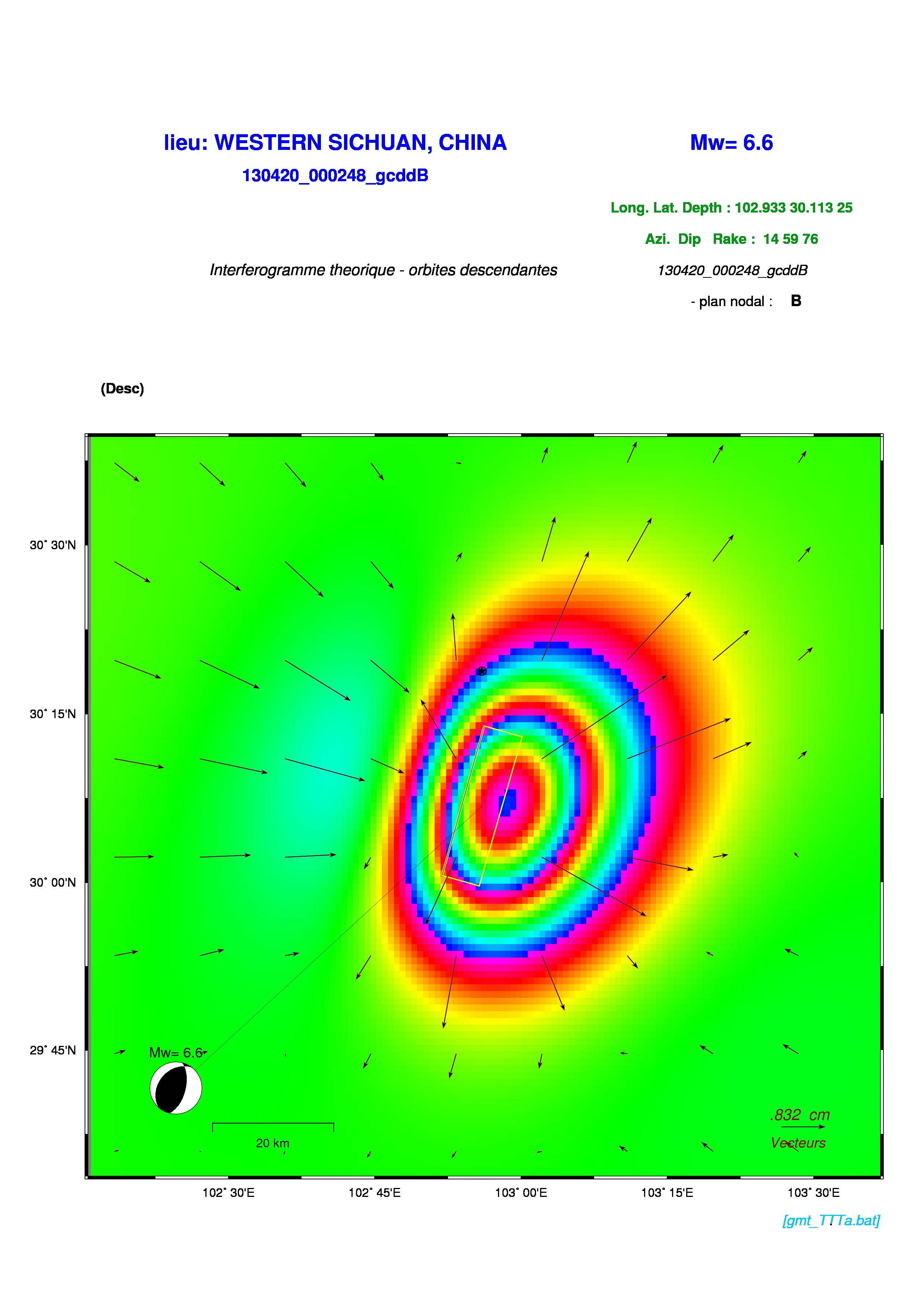 lieu: WESTERN SICHUAN, CHINA

Mw= 6.6

130420_000248_gcddB

Long. Lat. Depth : 102.933 30.113 25

Azi. Dip Rake : 14 59 76

Interferogramme theorique - orbites descendantes

130420_000248_gcddB

- plan nodal : B

(Desc)

30° 30'N

30° 15'N

30° 00'N

29° 45'N

Mw= 6.6

20 km

.832 cm

Vecteurs

102° 30'E

102° 45'E

103° 00'E

103° 15'E

103° 30'E

[gmt_TTTa.bat]